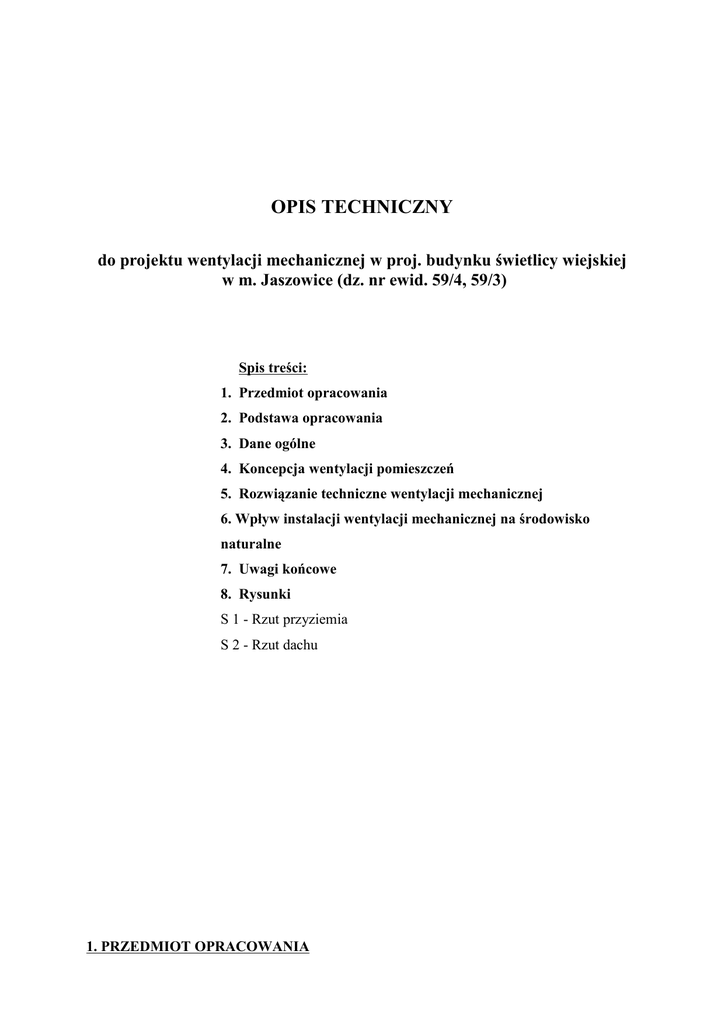 OPIS TECHNICZNY

do projektu wentylacji mechanicznej w proj. budynku świetlicy wiejskiej w m. Jaszowice (dz. nr ewid. 59/4, 59/3)

Spis treści:
1. Przedmiot opracowania
2. Podstawa opracowania
3. Dane ogólne
4. Koncepcja wentylacji pomieszczeń
5. Rozwiązanie techniczne wentylacji mechanicznej
6. Wpływ instalacji wentylacji mechanicznej na środowisko naturalne
7. Uwagi końcowe
8. Rysunki
S 1 - Rzut przyziemia
S 2 - Rzut dachu

1. PRZEDMIOT OPRACOWANIA